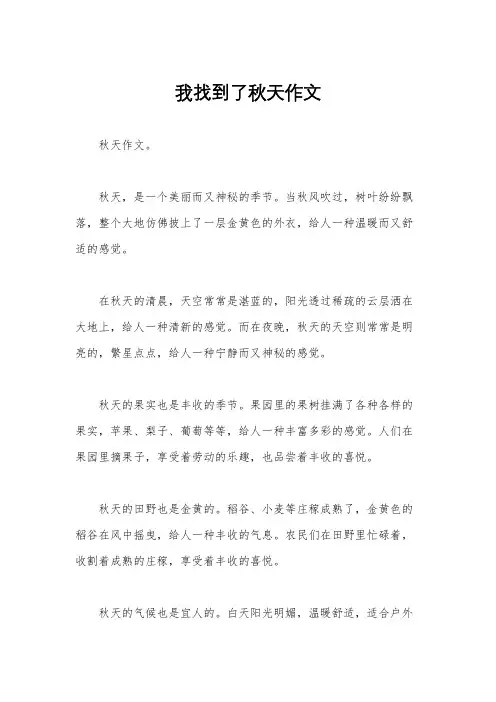 我找到了秋天作文

秋天作文。

秋天，是一个美丽而又神秘的季节。当秋风吹过，树叶纷纷飘落，整个大地仿佛披上了一层金黄色的外衣，给人一种温暖而又舒适的感觉。

在秋天的清晨，天空常常是湛蓝的，阳光透过稀疏的云层洒在大地上，给人一种清新的感觉。而在夜晚，秋天的天空则常常是明亮的，繁星点点，给人一种宁静而又神秘的感觉。

秋天的果实也是丰收的季节。果园里的果树挂满了各种各样的果实，苹果、梨子、葡萄等等，给人一种丰富多彩的感觉。人们在果园里摘果子，享受着劳动的乐趣，也品尝着丰收的喜悦。

秋天的田野也是金黄的。稻谷、小麦等庄稼成熟了，金黄色的稻谷在风中摇曳，给人一种丰收的气息。农民们在田野里忙碌着，收割着成熟的庄稼，享受着丰收的喜悦。

秋天的气候也是宜人的。白天阳光明媚，温暖舒适，适合户外